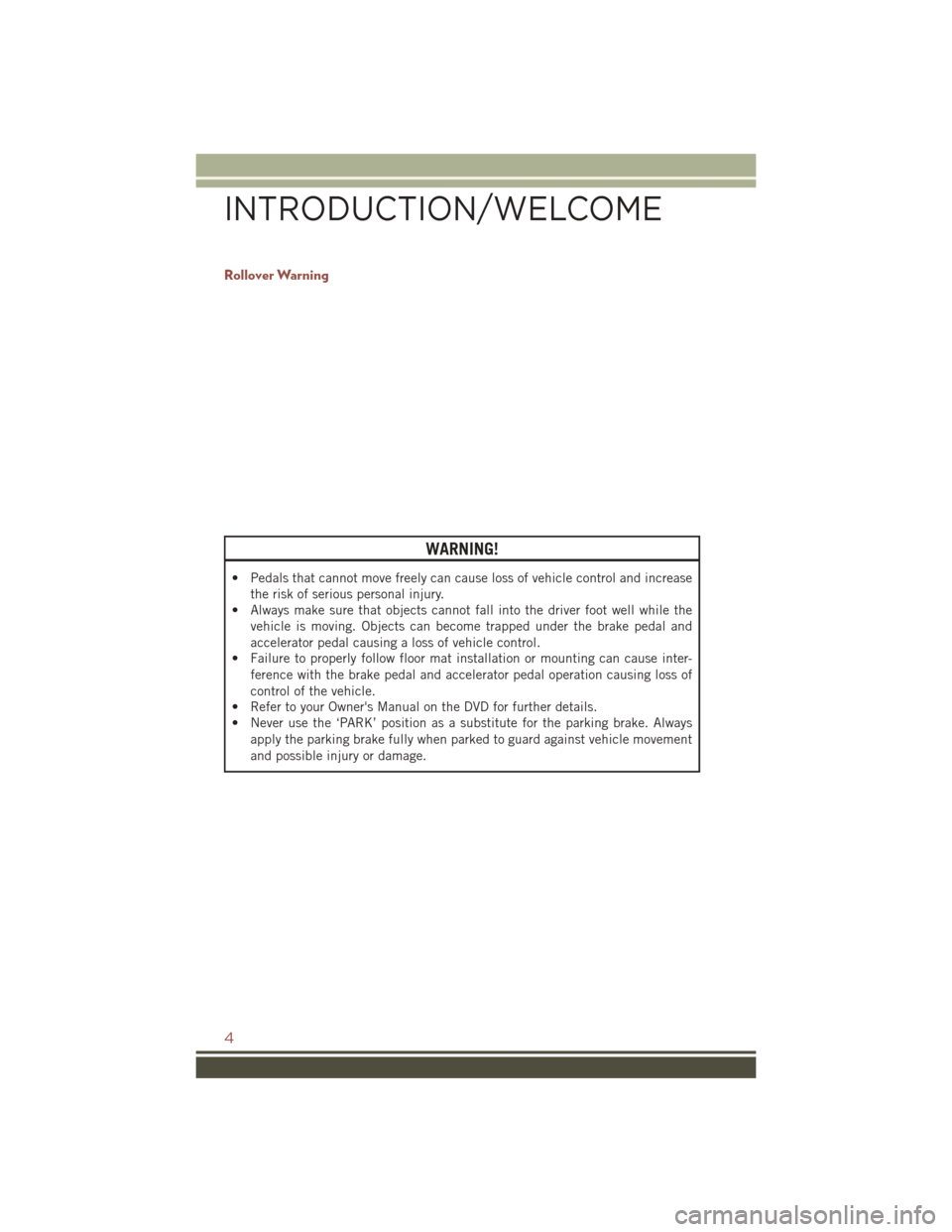 INTRODUCTION/WELCOME

Rollover Warning

WARNING!

• Pedals that cannot move freely can cause loss of vehicle control and increase the risk of serious personal injury.
• Always make sure that objects cannot fall into the driver foot well while the vehicle is moving. Objects can become trapped under the brake pedal and accelerator pedal causing a loss of vehicle control.
• Failure to properly follow floor mat installation or mounting can cause interference with the brake pedal and accelerator pedal operation causing loss of control of the vehicle.
• Refer to your Owner's Manual on the DVD for further details.
• Never use the 'PARK' position as a substitute for the parking brake. Always apply the parking brake fully when parked to guard against vehicle movement and possible injury or damage.

4

carmanualsonline.info